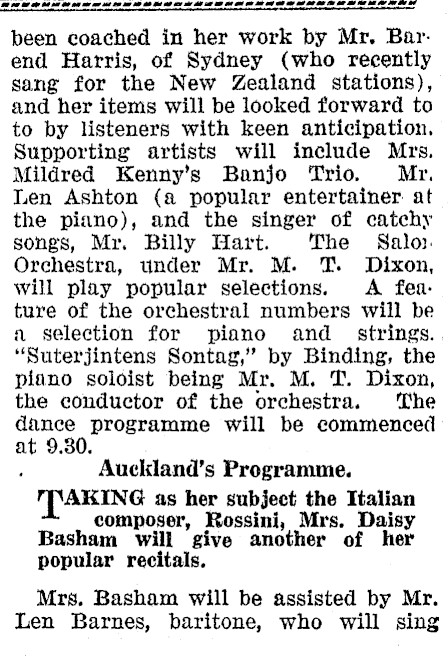 been coached in her work by Mr. Barend Harris, of Sydney (who recently sang for the New Zealand stations), and her items will be looked forward to to by listeners with keen anticipation. Supporting artists will include Mrs. Mildred Kenny's Banjo Trio. Mr. Len Ashton (a popular entertainer at the piano), and the singer of catchy songs, Mr. Billy Hart. The Salon Orchestra, under Mr. M. T. Dixon, will play popular selections. A feature of the orchestral numbers will be a selection for piano and strings. "Suterjintens Sontag," by Binding, the piano soloist being Mr. M. T. Dixon, the conductor of the orchestra. The dance programme will be commenced at 9.30.

Auckland's Programme.

TAKING as her subject the Italian composer, Rossini, Mrs. Daisy Basham will give another of her popular recitals.

Mrs. Basham will be assisted by Mr. Len Barnes, baritone, who will sing